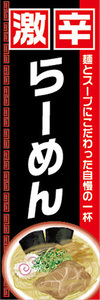 激辛

らーめん

麺とスープにこだわった自慢の一杯